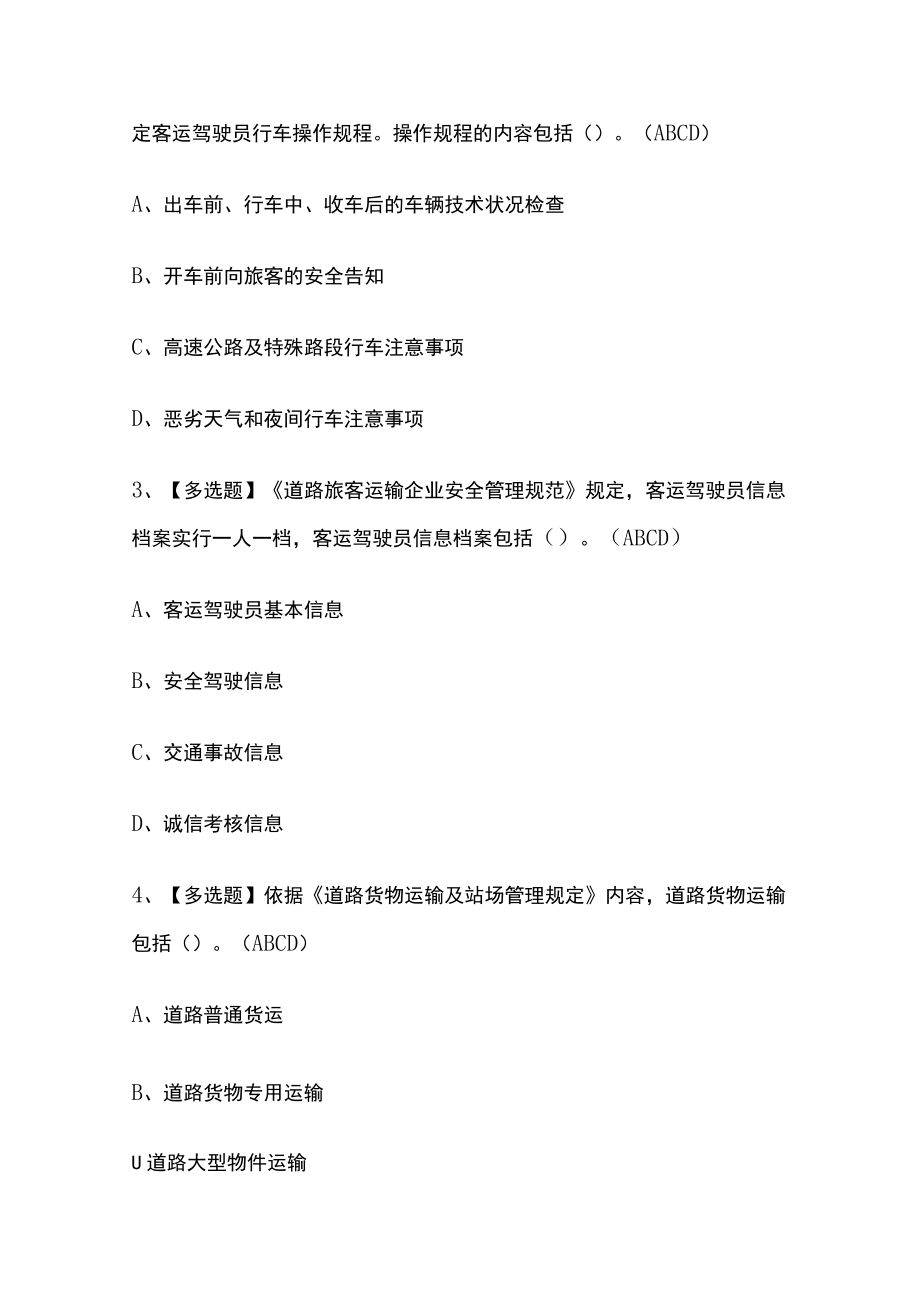 定客运驾驶员行车操作规程。操作规程的内容包括（）。（ABCD）

A、出车前、行车中、收车后的车辆技术状况检查

B、开车前向旅客的安全告知

C、高速公路及特殊路段行车注意事项

D、恶劣天气和夜间行车注意事项

3、【多选题】《道路旅客运输企业安全管理规范》规定，客运驾驶员信息档案实行一人一档，客运驾驶员信息档案包括（）。（ABCD）

A、客运驾驶员基本信息

B、安全驾驶信息

C、交通事故信息

D、诚信考核信息

4、【多选题】依据《道路货物运输及站场管理规定》内容，道路货物运输包括（）。（ABCD）

A、道路普通货运

B、道路货物专用运输

U道路大型物件运输